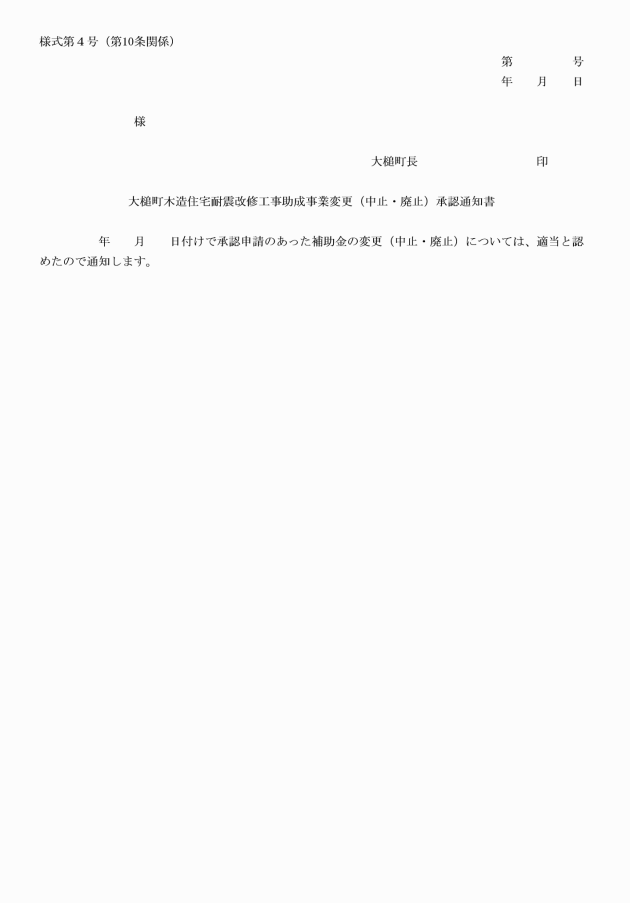 様式第４号（第10条関係）

第　　　号
年　月　日

様

大槌町長　　　　　印

大槌町木造住宅耐震改修工事助成事業変更（中止・廃止）承認通知書

年　月　日付けで承認申請のあった補助金の変更（中止・廃止）については、適当と認めたので通知します。